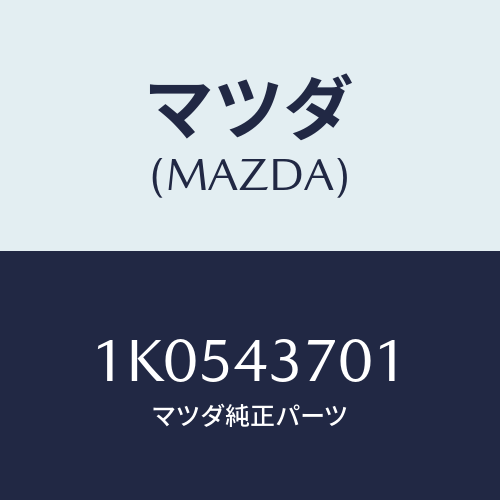 マツダ
(MAZDA)

1K0543701
マツダ純正パーツ